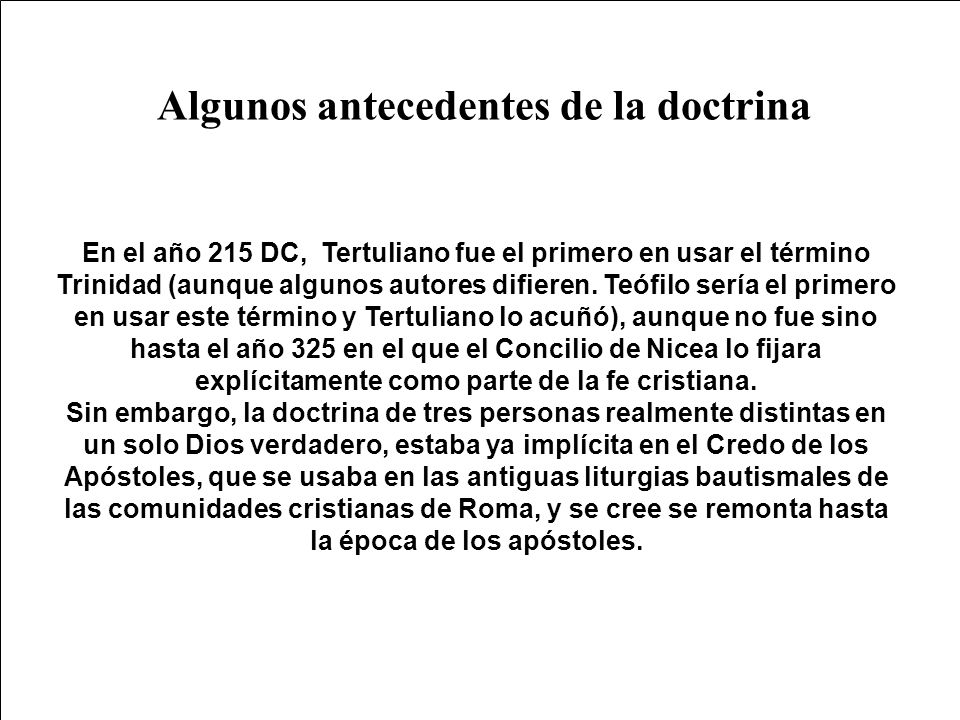 Algunos antecedentes de la doctrina

En el año 215 DC, Tertuliano fue el primero en usar el término Trinidad (aunque algunos autores difieren. Teófilo sería el primero en usar este término y Tertuliano lo acuñó), aunque no fue sino hasta el año 325 en el que el Concilio de Nicea lo fijara explícitamente como parte de la fe cristiana.
Sin embargo, la doctrina de tres personas realmente distintas en un solo Dios verdadero, estaba ya implícita en el Credo de los Apóstoles, que se usaba en las antiguas liturgias bautismales de las comunidades cristianas de Roma, y se cree se remonta hasta la época de los apóstoles.